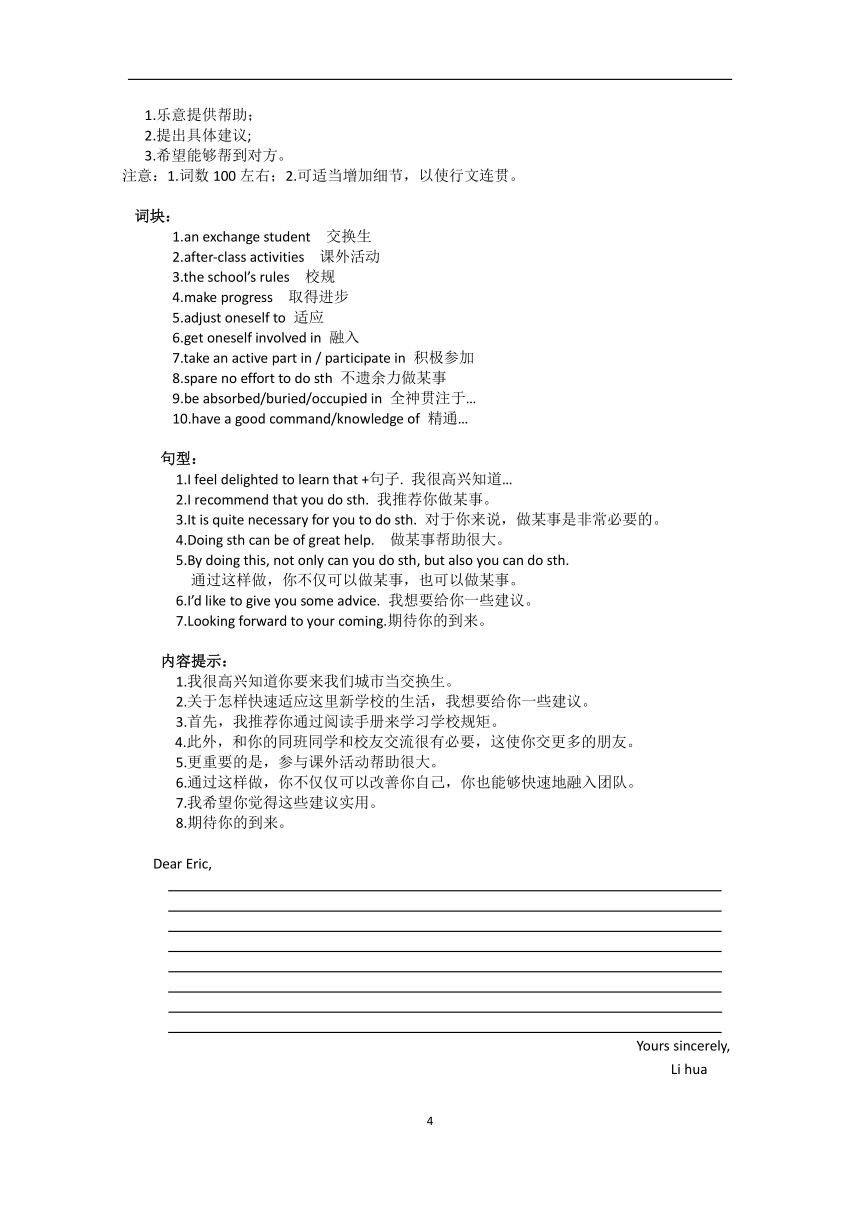 1.乐意提供帮助；
2.提出具体建议;
3.希望能够帮到对方。
注意：1.词数 100 左右；2.可适当增加细节，以使行文连贯。

词块：
1.an exchange student 交换生
2.after-class activities 课外活动
3.the school's rules 校规
4.make progress 取得进步
5.adjust oneself to 适应
6.get oneself involved in 融入
7.take an active part in / participate in 积极参加
8.spare no effort to do sth 不遗余力做某事
9.be absorbed/buried/occupied in 全神贯注于…
10.have a good command/knowledge of 精通…

句型：
1.I feel delighted to learn that +句子. 我很高兴知道…
2.I recommend that you do sth. 我推荐你做某事。
3.It is quite necessary for you to do sth. 对于你来说，做某事是非常必要的。
4.Doing sth can be of great help. 做某事帮助很大。
5.By doing this, not only can you do sth, but also you can do sth.
通过这样做，你不仅可以做某事，也可以做某事。
6.I'd like to give you some advice. 我想要给你一些建议。
7.Looking forward to your coming.期待你的到来。

内容提示：
1.我很高兴知道你要来我们城市当交换生。
2.关于怎样快速适应这里新学校的生活，我想要给你一些建议。
3.首先，我推荐你通过阅读手册来学习学校规矩。
4.此外，和你的同班同学和校友交流很有必要，这使你交更多的朋友。
5.更重要的是，参与课外活动帮助很大。
6.通过这样做，你不仅仅可以改善你自己，你也能够快速地融入团队。
7.我希望你觉得这些建议实用。
8.期待你的到来。

Dear Eric,

Yours sincerely,
Li hua

4